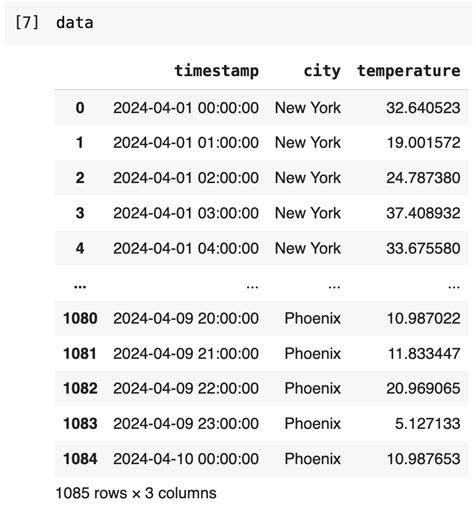 [7] data

| | timestamp | city | temperature |
|---|---|---|---|
| 0 | 2024-04-01 00:00:00 | New York | 32.640523 |
| 1 | 2024-04-01 01:00:00 | New York | 19.001572 |
| 2 | 2024-04-01 02:00:00 | New York | 24.787380 |
| 3 | 2024-04-01 03:00:00 | New York | 37.408932 |
| 4 | 2024-04-01 04:00:00 | New York | 33.675580 |
| ... | ... | ... | ... |
| 1080 | 2024-04-09 20:00:00 | Phoenix | 10.987022 |
| 1081 | 2024-04-09 21:00:00 | Phoenix | 11.833447 |
| 1082 | 2024-04-09 22:00:00 | Phoenix | 20.969065 |
| 1083 | 2024-04-09 23:00:00 | Phoenix | 5.127133 |
| 1084 | 2024-04-10 00:00:00 | Phoenix | 10.987653 |

1085 rows × 3 columns